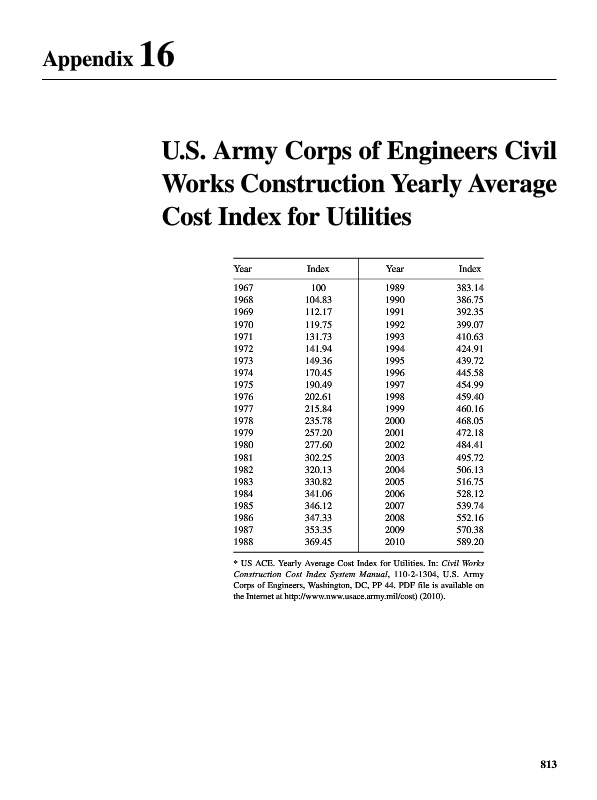 Appendix 16

U.S. Army Corps of Engineers Civil Works Construction Yearly Average Cost Index for Utilities

| Year | Index | Year | Index |
|---|---|---|---|
| 1967 | 100 | 1989 | 383.14 |
| 1968 | 104.83 | 1990 | 386.75 |
| 1969 | 112.17 | 1991 | 392.35 |
| 1970 | 119.75 | 1992 | 399.07 |
| 1971 | 131.73 | 1993 | 410.63 |
| 1972 | 141.94 | 1994 | 424.91 |
| 1973 | 149.36 | 1995 | 439.72 |
| 1974 | 170.45 | 1996 | 445.58 |
| 1975 | 190.49 | 1997 | 454.99 |
| 1976 | 202.61 | 1998 | 459.40 |
| 1977 | 215.84 | 1999 | 460.16 |
| 1978 | 235.78 | 2000 | 468.05 |
| 1979 | 257.20 | 2001 | 472.18 |
| 1980 | 277.60 | 2002 | 484.41 |
| 1981 | 302.25 | 2003 | 495.72 |
| 1982 | 320.13 | 2004 | 506.13 |
| 1983 | 330.82 | 2005 | 516.75 |
| 1984 | 341.06 | 2006 | 528.12 |
| 1985 | 346.12 | 2007 | 539.74 |
| 1986 | 347.33 | 2008 | 552.16 |
| 1987 | 353.35 | 2009 | 570.38 |
| 1988 | 369.45 | 2010 | 589.20 |

* US ACE. Yearly Average Cost Index for Utilities. In: Civil Works Construction Cost Index System Manual, 110-2-1304, U.S. Army Corps of Engineers, Washington, DC, PP 44. PDF file is available on the Internet at http://www.nww.usace.army.mil/cost) (2010).

813